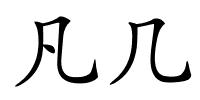 凡几